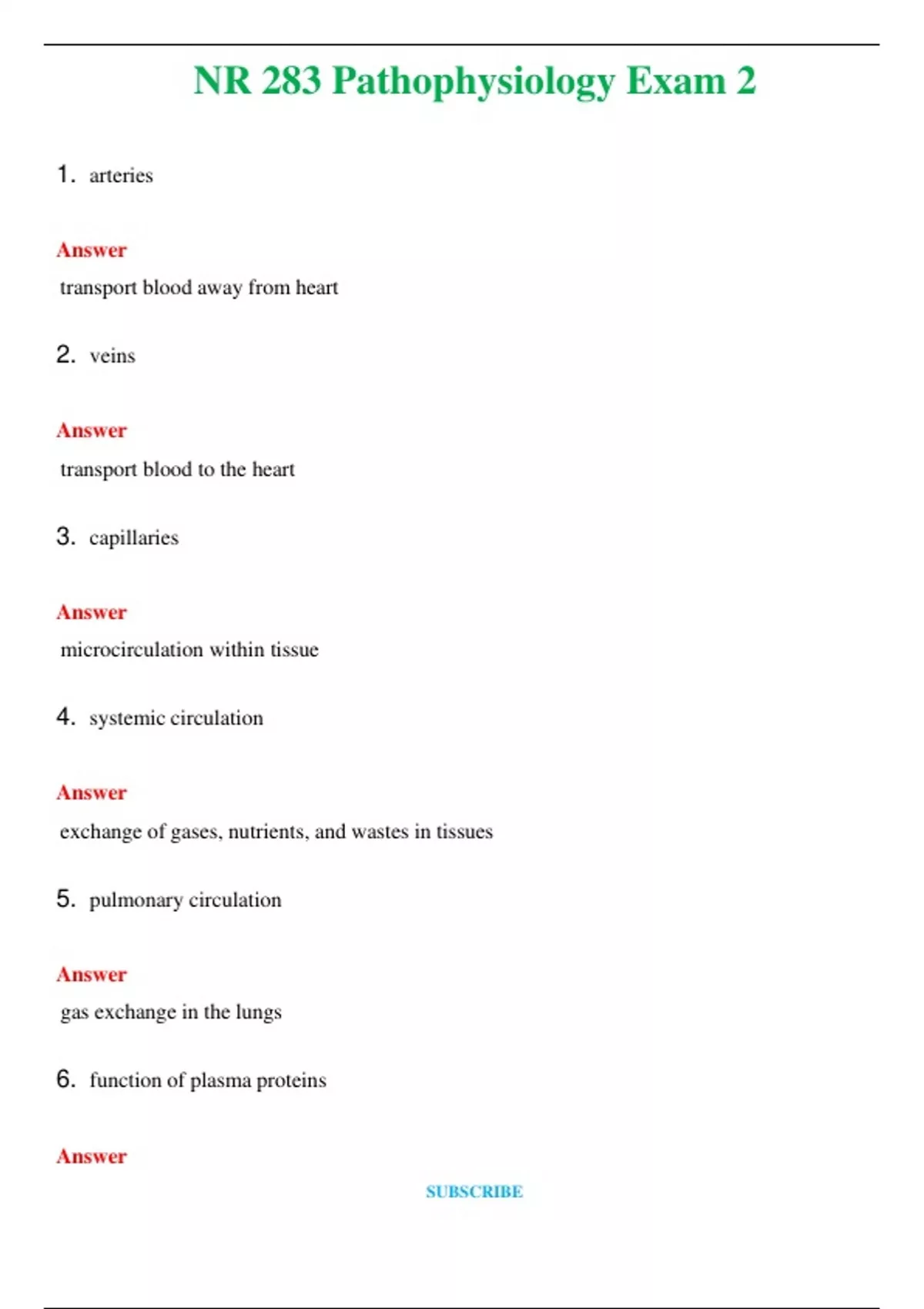 NR 283 Pathophysiology Exam 2

1. arteries

Answer

transport blood away from heart

2. veins

Answer

transport blood to the heart

3. capillaries

Answer

microcirculation within tissue

4. systemic circulation

Answer

exchange of gases, nutrients, and wastes in tissues

5. pulmonary circulation

Answer

gas exchange in the lungs

6. function of plasma proteins

Answer

SUBSCRIBE